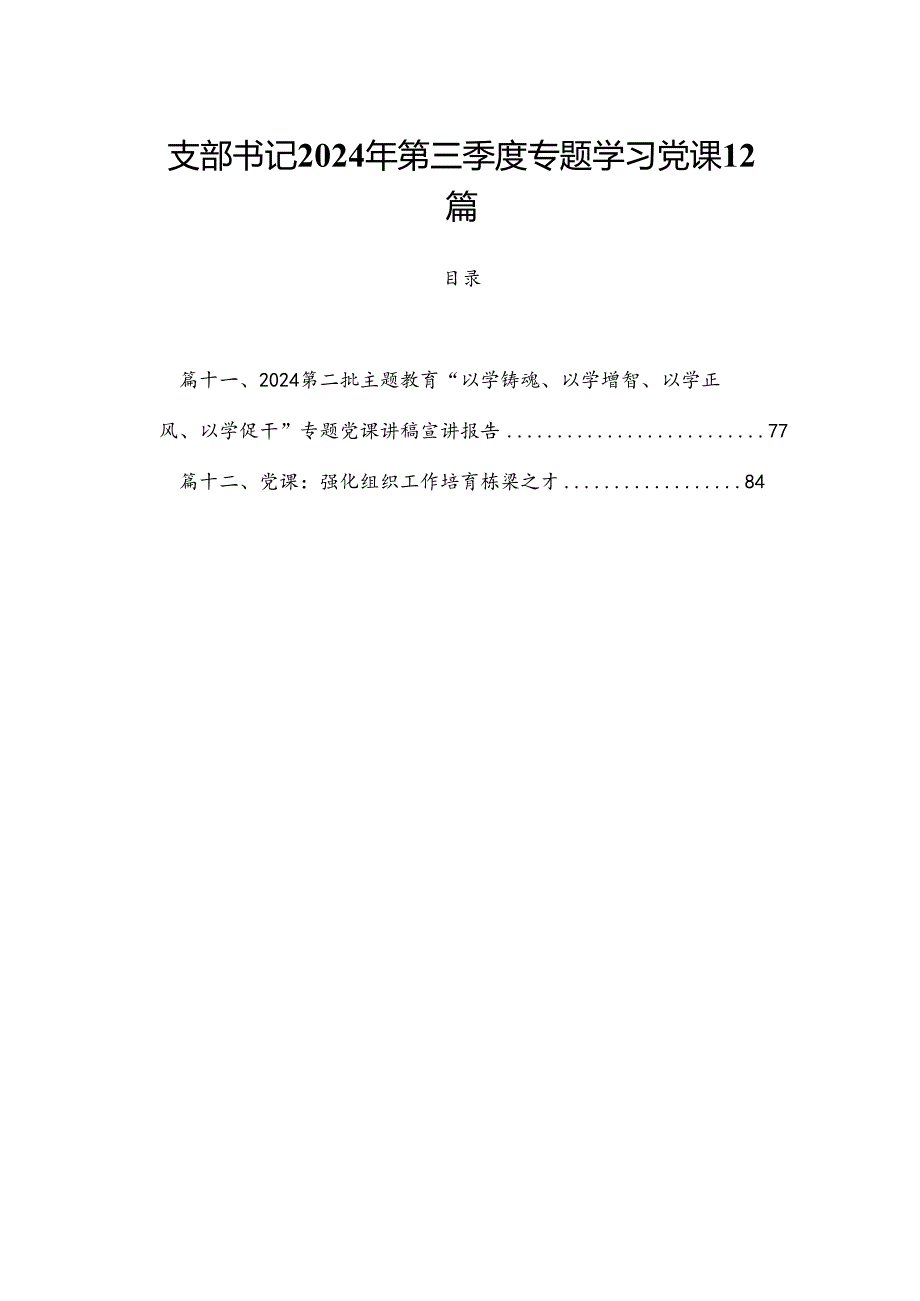 支部书记2024年第三季度专题学习党课12篇

目录

篇十一、2024第二批主题教育“以学铸魂、以学增智、以学正风、以学促干”专题党课讲稿宣讲报告..........................77

篇十二、党课：强化组织工作培育栋梁之才..................84